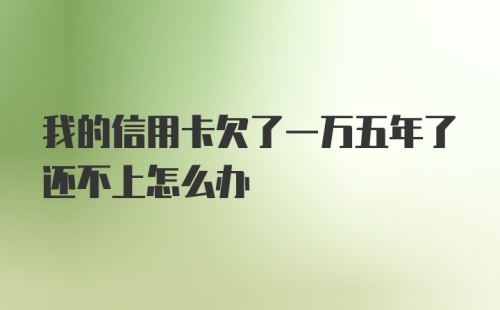 我的信用卡欠了一万五年了还不上怎么办